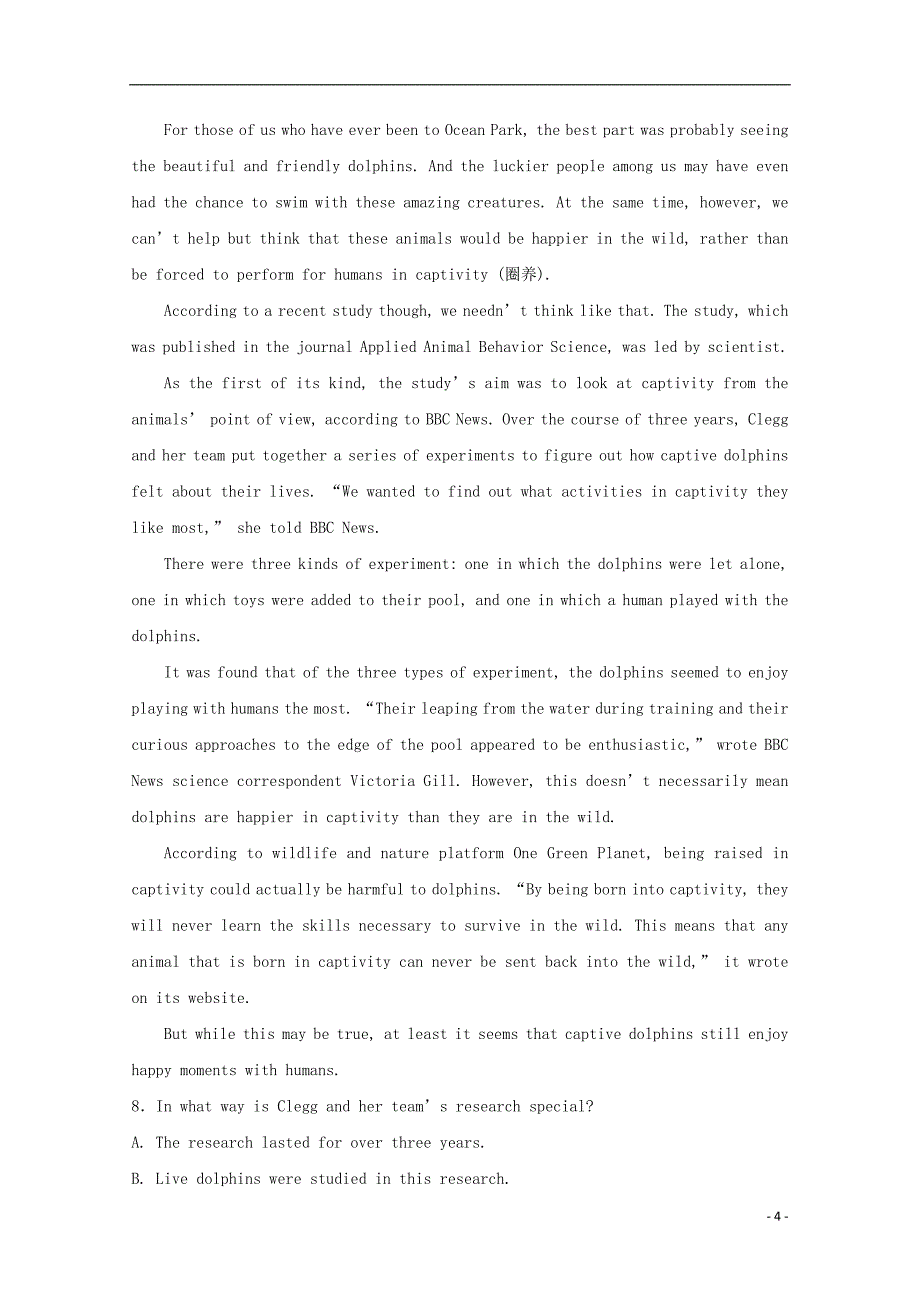 For those of us who have ever been to Ocean Park, the best part was probably seeing the beautiful and friendly dolphins. And the luckier people among us may have even had the chance to swim with these amazing creatures. At the same time, however, we can’t help but think that these animals would be happier in the wild, rather than be forced to perform for humans in captivity (圈养).

According to a recent study though, we needn’t think like that. The study, which was published in the journal Applied Animal Behavior Science, was led by scientist.

As the first of its kind, the study’s aim was to look at captivity from the animals’ point of view, according to BBC News. Over the course of three years, Clegg and her team put together a series of experiments to figure out how captive dolphins felt about their lives. “We wanted to find out what activities in captivity they like most,” she told BBC News.

There were three kinds of experiment: one in which the dolphins were let alone, one in which toys were added to their pool, and one in which a human played with the dolphins.

It was found that of the three types of experiment, the dolphins seemed to enjoy playing with humans the most. “Their leaping from the water during training and their curious approaches to the edge of the pool appeared to be enthusiastic,” wrote BBC News science correspondent Victoria Gill. However, this doesn’t necessarily mean dolphins are happier in captivity than they are in the wild.

According to wildlife and nature platform One Green Planet, being raised in captivity could actually be harmful to dolphins. “By being born into captivity, they will never learn the skills necessary to survive in the wild. This means that any animal that is born in captivity can never be sent back into the wild,” it wrote on its website.

But while this may be true, at least it seems that captive dolphins still enjoy happy moments with humans.

8. In what way is Clegg and her team’s research special?
A. The research lasted for over three years.
B. Live dolphins were studied in this research.

- 4 -